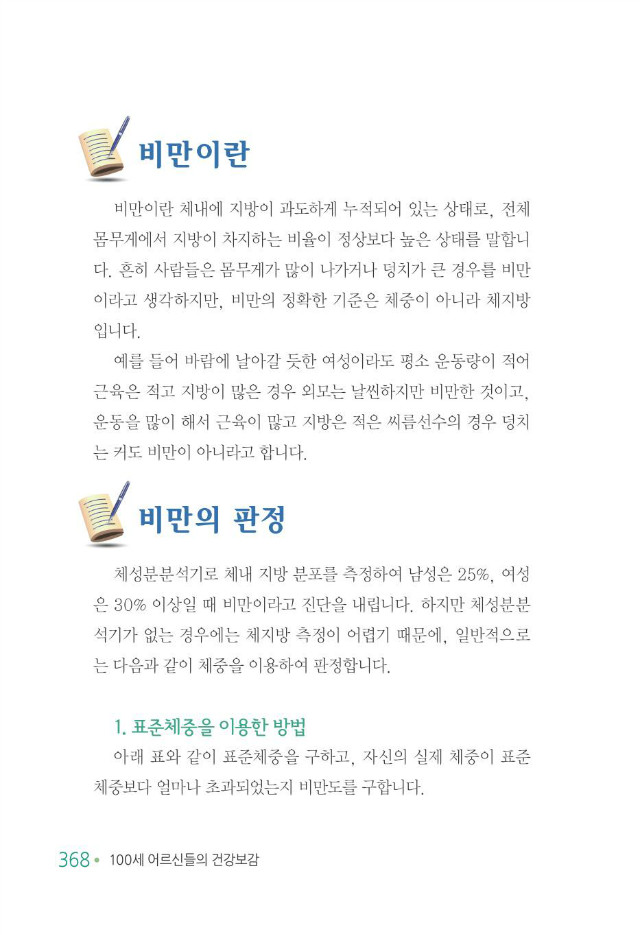 비만이란

비만이란 체내에 지방이 과도하게 누적되어 있는 상태로, 전체 몸무게에서 지방이 차지하는 비율이 정상보다 높은 상태를 말합니다. 흔히 사람들은 몸무게가 많이 나가거나 덩치가 큰 경우를 비만이라고 생각하지만, 비만의 정확한 기준은 체중이 아니라 체지방입니다.

예를 들어 바람에 날아갈 듯한 여성이라도 평소 운동량이 적어 근육은 적고 지방이 많은 경우 외모는 날씬하지만 비만한 것이고, 운동을 많이 해서 근육이 많고 지방은 적은 씨름선수의 경우 덩치는 커도 비만이 아니라고 합니다.

비만의 판정

체성분분석기로 체내 지방 분포를 측정하여 남성은 25%, 여성은 30% 이상일 때 비만이라고 진단을 내립니다. 하지만 체성분분석기가 없는 경우에는 체지방 측정이 어렵기 때문에, 일반적으로는 다음과 같이 체중을 이용하여 판정합니다.

1. 표준체중을 이용한 방법

아래 표와 같이 표준체중을 구하고, 자신의 실제 체중이 표준체중보다 얼마나 초과되었는지 비만도를 구합니다.

368 • 100세 어르신들의 건강보감